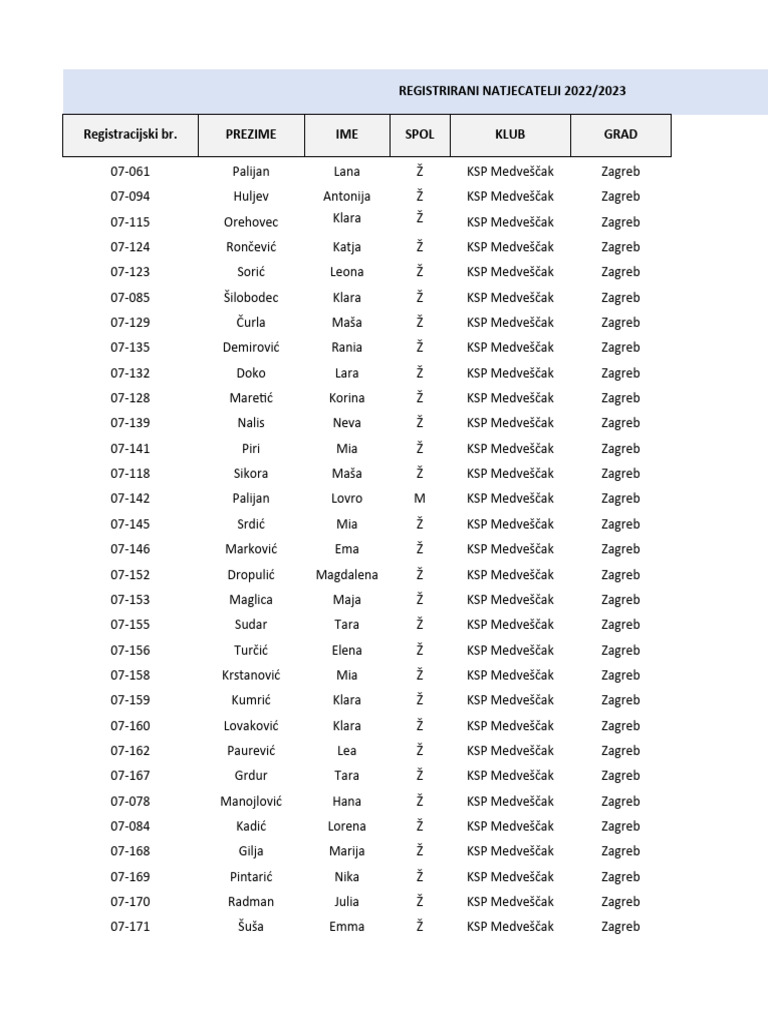 REGISTRIRANI NATJECATELJI 2022/2023

| Registracijski br. | PREZIME | IME | SPOL | KLUB | GRAD |
|---|---|---|---|---|---|
| 07-061 | Palijan | Lana | Ž | KSP Medveščak | Zagreb |
| 07-094 | Huljev | Antonija | Ž | KSP Medveščak | Zagreb |
| 07-115 | Orehovec | Klara | Ž | KSP Medveščak | Zagreb |
| 07-124 | Rončević | Katja | Ž | KSP Medveščak | Zagreb |
| 07-123 | Sorić | Leona | Ž | KSP Medveščak | Zagreb |
| 07-085 | Šilobodec | Klara | Ž | KSP Medveščak | Zagreb |
| 07-129 | Čurla | Maša | Ž | KSP Medveščak | Zagreb |
| 07-135 | Demirović | Rania | Ž | KSP Medveščak | Zagreb |
| 07-132 | Doko | Lara | Ž | KSP Medveščak | Zagreb |
| 07-128 | Maretić | Korina | Ž | KSP Medveščak | Zagreb |
| 07-139 | Nalis | Neva | Ž | KSP Medveščak | Zagreb |
| 07-141 | Piri | Mia | Ž | KSP Medveščak | Zagreb |
| 07-118 | Sikora | Maša | Ž | KSP Medveščak | Zagreb |
| 07-142 | Palijan | Lovro | M | KSP Medveščak | Zagreb |
| 07-145 | Srdić | Mia | Ž | KSP Medveščak | Zagreb |
| 07-146 | Marković | Ema | Ž | KSP Medveščak | Zagreb |
| 07-152 | Dropulić | Magdalena | Ž | KSP Medveščak | Zagreb |
| 07-153 | Maglica | Maja | Ž | KSP Medveščak | Zagreb |
| 07-155 | Sudar | Tara | Ž | KSP Medveščak | Zagreb |
| 07-156 | Turčić | Elena | Ž | KSP Medveščak | Zagreb |
| 07-158 | Krstanović | Mia | Ž | KSP Medveščak | Zagreb |
| 07-159 | Kumrić | Klara | Ž | KSP Medveščak | Zagreb |
| 07-160 | Lovaković | Klara | Ž | KSP Medveščak | Zagreb |
| 07-162 | Paurević | Lea | Ž | KSP Medveščak | Zagreb |
| 07-167 | Grdur | Tara | Ž | KSP Medveščak | Zagreb |
| 07-078 | Manojlović | Hana | Ž | KSP Medveščak | Zagreb |
| 07-084 | Kadić | Lorena | Ž | KSP Medveščak | Zagreb |
| 07-168 | Gilja | Marija | Ž | KSP Medveščak | Zagreb |
| 07-169 | Pintarić | Nika | Ž | KSP Medveščak | Zagreb |
| 07-170 | Radman | Julia | Ž | KSP Medveščak | Zagreb |
| 07-171 | Šuša | Emma | Ž | KSP Medveščak | Zagreb |